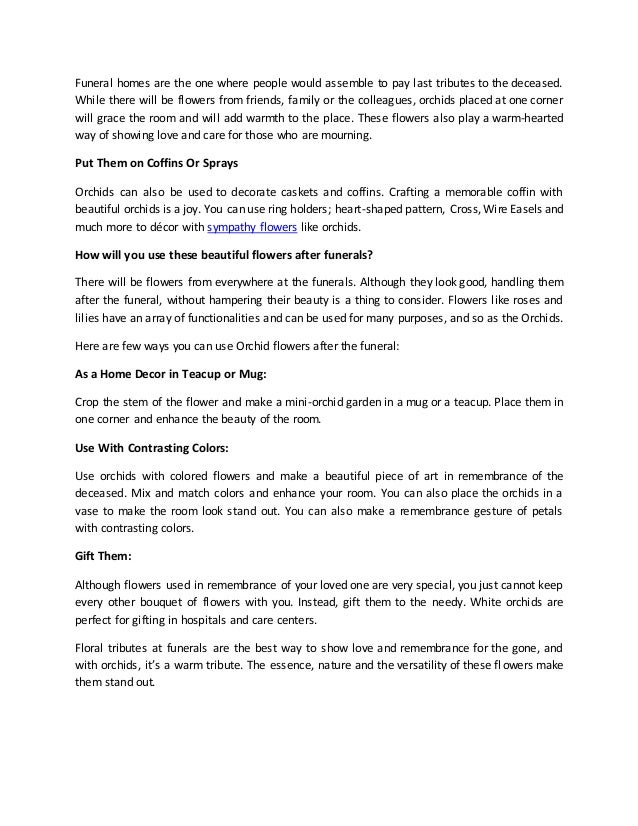 Funeral homes are the one where people would assemble to pay last tributes to the deceased. While there will be flowers from friends, family or the colleagues, orchids placed at one corner will grace the room and will add warmth to the place. These flowers also play a warm-hearted way of showing love and care for those who are mourning.

Put Them on Coffins Or Sprays

Orchids can also be used to decorate caskets and coffins. Crafting a memorable coffin with beautiful orchids is a joy. You can use ring holders; heart-shaped pattern, Cross, Wire Easels and much more to décor with sympathy flowers like orchids.

How will you use these beautiful flowers after funerals?

There will be flowers from everywhere at the funerals. Although they look good, handling them after the funeral, without hampering their beauty is a thing to consider. Flowers like roses and lilies have an array of functionalities and can be used for many purposes, and so as the Orchids.

Here are few ways you can use Orchid flowers after the funeral:

As a Home Decor in Teacup or Mug:

Crop the stem of the flower and make a mini-orchid garden in a mug or a teacup. Place them in one corner and enhance the beauty of the room.

Use With Contrasting Colors:

Use orchids with colored flowers and make a beautiful piece of art in remembrance of the deceased. Mix and match colors and enhance your room. You can also place the orchids in a vase to make the room look stand out. You can also make a remembrance gesture of petals with contrasting colors.

Gift Them:

Although flowers used in remembrance of your loved one are very special, you just cannot keep every other bouquet of flowers with you. Instead, gift them to the needy. White orchids are perfect for gifting in hospitals and care centers.

Floral tributes at funerals are the best way to show love and remembrance for the gone, and with orchids, it's a warm tribute. The essence, nature and the versatility of these flowers make them stand out.